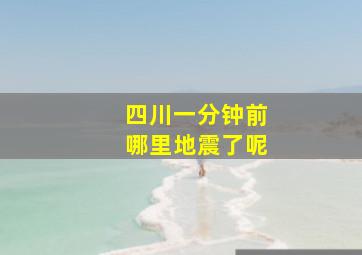 四川一分钟前
哪里地震了呢